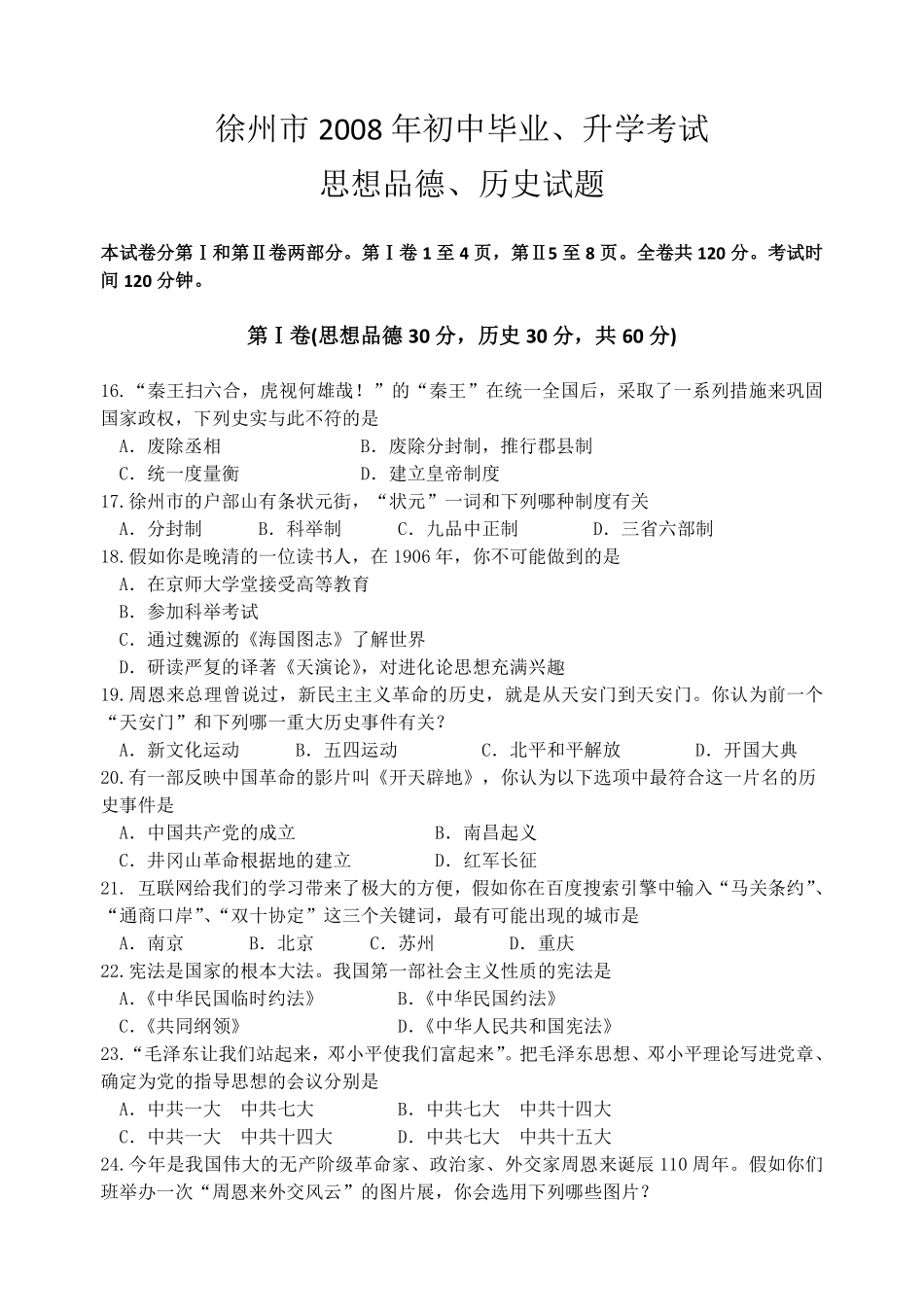 徐州市 2008 年初中毕业、升学考试
思想品德、历史试题

本试卷分第Ⅰ和第Ⅱ卷两部分。第Ⅰ卷 1 至 4 页，第Ⅱ5 至 8 页。全卷共 120 分。考试时间 120 分钟。

第Ⅰ卷(思想品德 30 分，历史 30 分，共 60 分)

16.“秦王扫六合，虎视何雄哉！”的“秦王”在统一全国后，采取了一系列措施来巩固国家政权，下列史实与此不符的是
A．废除丞相　　B．废除分封制，推行郡县制
C．统一度量衡　　D．建立皇帝制度
17.徐州市的户部山有条状元街，“状元”一词和下列哪种制度有关
A．分封制　B．科举制　C．九品中正制　D．三省六部制
18.假如你是晚清的一位读书人，在 1906 年，你不可能做到的是
A．在京师大学堂接受高等教育
B．参加科举考试
C．通过魏源的《海国图志》了解世界
D．研读严复的译著《天演论》，对进化论思想充满兴趣
19.周恩来总理曾说过，新民主主义革命的历史，就是从天安门到天安门。你认为前一个“天安门”和下列哪一重大历史事件有关？
A．新文化运动　B．五四运动　C．北平和平解放　D．开国大典
20.有一部反映中国革命的影片叫《开天辟地》，你认为以下选项中最符合这一片名的历史事件是
A．中国共产党的成立　　B．南昌起义
C．井冈山革命根据地的建立　　D．红军长征
21. 互联网给我们的学习带来了极大的方便，假如你在百度搜索引擎中输入“马关条约”、“通商口岸”、“双十协定”这三个关键词，最有可能出现的城市是
A．南京　B．北京　C．苏州　D．重庆
22.宪法是国家的根本大法。我国第一部社会主义性质的宪法是
A.《中华民国临时约法》　　B.《中华民国约法》
C.《共同纲领》　　D.《中华人民共和国宪法》
23.“毛泽东让我们站起来，邓小平使我们富起来”。把毛泽东思想、邓小平理论写进党章、确定为党的指导思想的会议分别是
A．中共一大　中共七大　　B．中共七大　中共十四大
C．中共一大　中共十四大　　D．中共七大　中共十五大
24.今年是我国伟大的无产阶级革命家、政治家、外交家周恩来诞辰 110 周年。假如你们班举办一次“周恩来外交风云”的图片展，你会选用下列哪些图片？